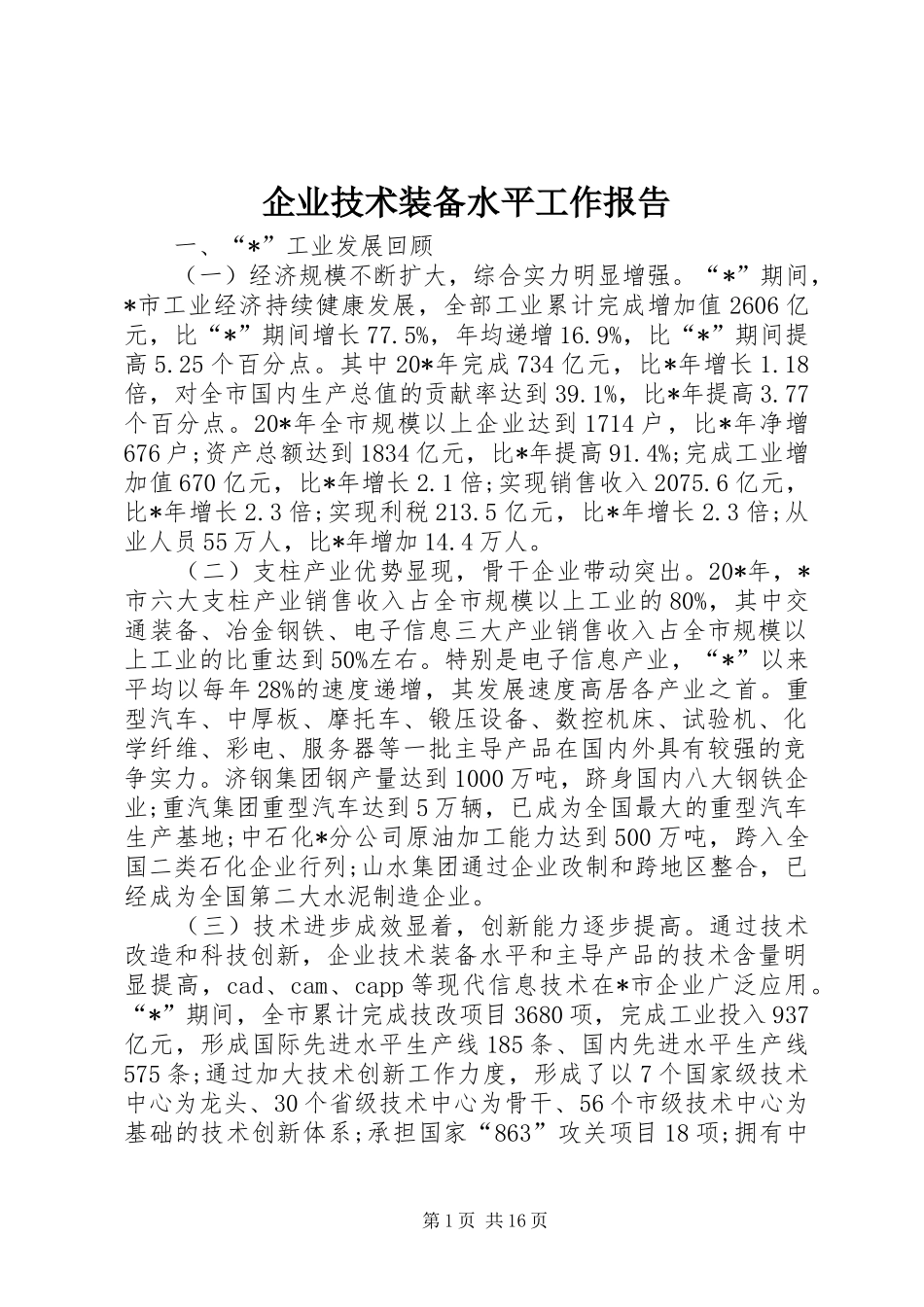 企业技术装备水平工作报告

一、“*”工业发展回顾

（一）经济规模不断扩大，综合实力明显增强。“*”期间，*市工业经济持续健康发展，全部工业累计完成增加值2606亿元，比“*”期间增长77.5%，年均递增16.9%，比“*”期间提高5.25个百分点。其中20*年完成734亿元，比*年增长1.18倍，对全市国内生产总值的贡献率达到39.1%，比*年提高3.77个百分点。20*年全市规模以上企业达到1714户，比*年净增676户;资产总额达到1834亿元，比*年提高91.4%;完成工业增加值670亿元，比*年增长2.1倍;实现销售收入2075.6亿元，比*年增长2.3倍;实现利税213.5亿元，比*年增长2.3倍;从业人员55万人，比*年增加14.4万人。

（二）支柱产业优势显现，骨干企业带动突出。20*年，*市六大支柱产业销售收入占全市规模以上工业的80%，其中交通装备、冶金钢铁、电子信息三大产业销售收入占全市规模以上工业的比重达到50%左右。特别是电子信息产业，“*”以来平均以每年28%的速度递增，其发展速度高居各产业之首。重型汽车、中厚板、摩托车、锻压设备、数控机床、试验机、化学纤维、彩电、服务器等一批主导产品在国内外具有较强的竞争实力。济钢集团钢产量达到1000万吨，跻身国内八大钢铁企业;重汽集团重型汽车达到5万辆，已成为全国最大的重型汽车生产基地;中石化*分公司原油加工能力达到500万吨，跨入全国二类石化企业行列;山水集团通过企业改制和跨地区整合，已经成为全国第二大水泥制造企业。

（三）技术进步成效显着，创新能力逐步提高。通过技术改造和科技创新，企业技术装备水平和主导产品的技术含量明显提高，cad、cam、capp等现代信息技术在*市企业广泛应用。“*”期间，全市累计完成技改项目3680项，完成工业投入937亿元，形成国际先进水平生产线185条、国内先进水平生产线575条;通过加大技术创新工作力度，形成了以7个国家级技术中心为龙头、30个省级技术中心为骨干、56个市级技术中心为基础的技术创新体系;承担国家“863”攻关项目18项;拥有中

第1页 共16页